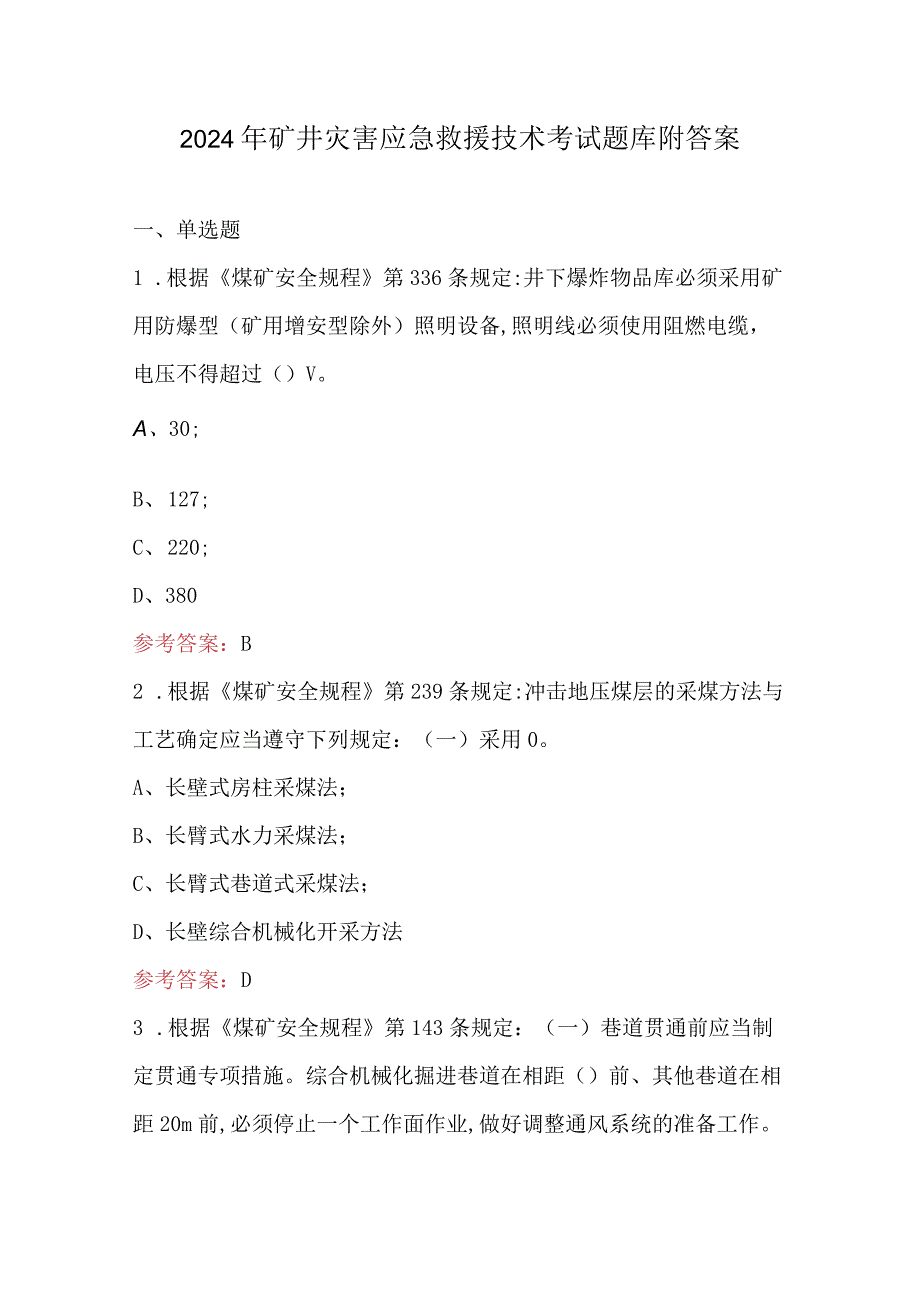 2024年矿井灾害应急救援技术考试题库附答案

一、单选题

1．根据《煤矿安全规程》第336条规定:井下爆炸物品库必须采用矿用防爆型（矿用增安型除外）照明设备,照明线必须使用阻燃电缆，电压不得超过（）V。

A、30;

B、127;

C、220;

D、380

参考答案：B

2．根据《煤矿安全规程》第239条规定:冲击地压煤层的采煤方法与工艺确定应当遵守下列规定：（一）采用0。

A、长壁式房柱采煤法；

B、长臂式水力采煤法；

C、长臂式巷道式采煤法；

D、长壁综合机械化开采方法

参考答案：D

3．根据《煤矿安全规程》第143条规定：（一）巷道贯通前应当制定贯通专项措施。综合机械化掘进巷道在相距（）前、其他巷道在相距20m前,必须停止一个工作面作业,做好调整通风系统的准备工作。